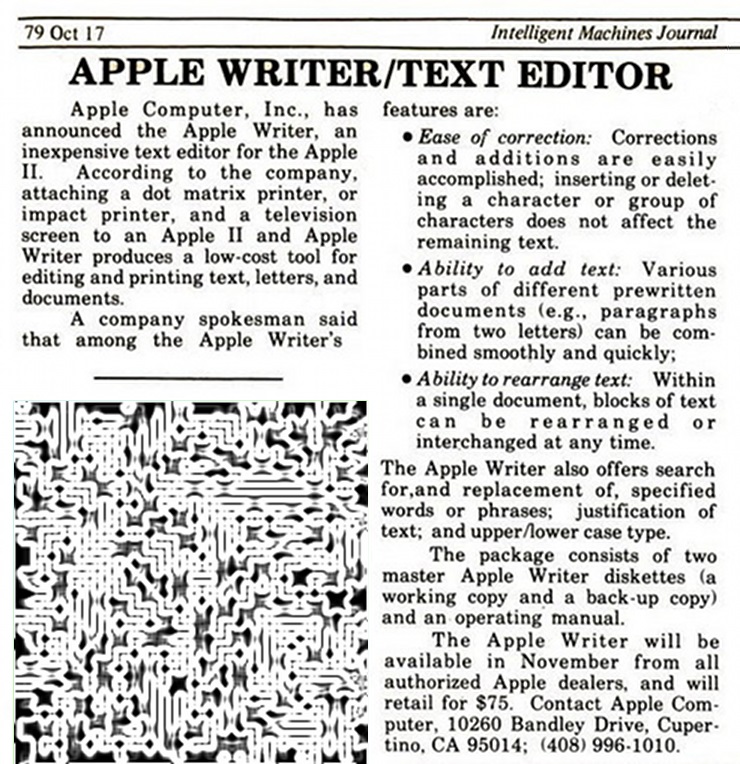 79 Oct 17 Intelligent Machines Journal

APPLE WRITER/TEXT EDITOR

Apple Computer, Inc., has announced the Apple Writer, an inexpensive text editor for the Apple II. According to the company, attaching a dot matrix printer, or impact printer, and a television screen to an Apple II and Apple Writer produces a low-cost tool for editing and printing text, letters, and documents.

A company spokesman said that among the Apple Writer's features are:

• Ease of correction: Corrections and additions are easily accomplished; inserting or deleting a character or group of characters does not affect the remaining text.

• Ability to add text: Various parts of different prewritten documents (e.g., paragraphs from two letters) can be combined smoothly and quickly;

• Ability to rearrange text: Within a single document, blocks of text can be rearranged or interchanged at any time.

The Apple Writer also offers search for,and replacement of, specified words or phrases; justification of text; and upper/lower case type.

The package consists of two master Apple Writer diskettes (a working copy and a back-up copy) and an operating manual.

The Apple Writer will be available in November from all authorized Apple dealers, and will retail for $75. Contact Apple Computer, 10260 Bandley Drive, Cupertino, CA 95014; (408) 996-1010.